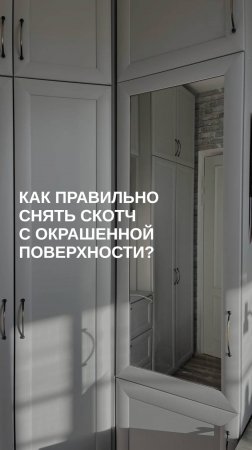 КАК ПРАВИЛЬНО СНЯТЬ СКОТЧ С ОКРАШЕННОЙ ПОВЕРХНОСТИ?